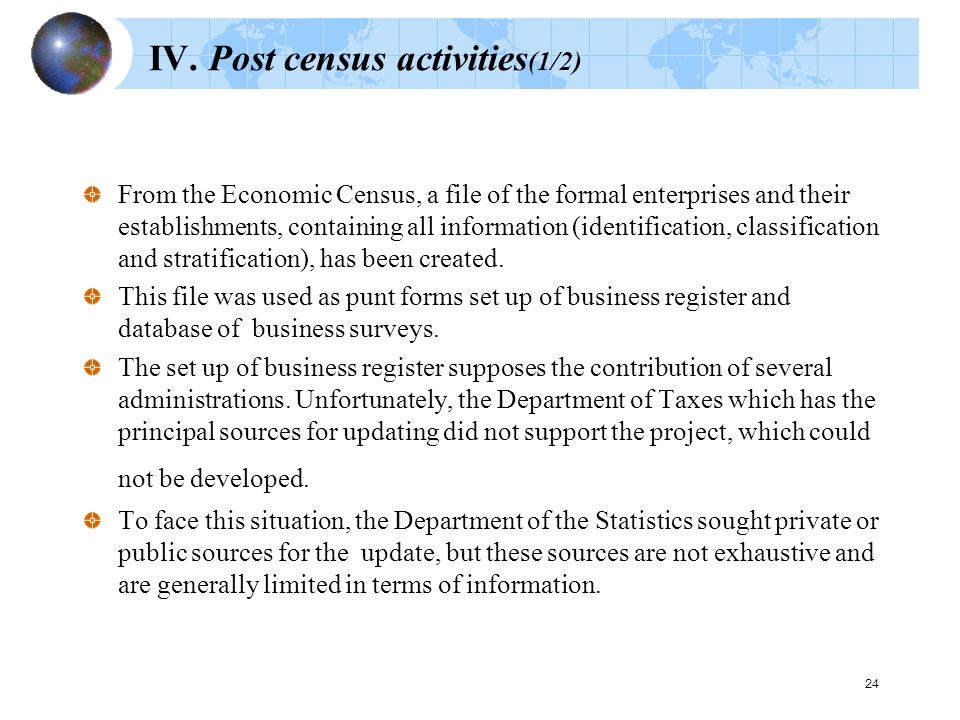 IV. Post census activities(1/2)

From the Economic Census, a file of the formal enterprises and their establishments, containing all information (identification, classification and stratification), has been created.

This file was used as punt forms set up of business register and database of business surveys.

The set up of business register supposes the contribution of several administrations. Unfortunately, the Department of Taxes which has the principal sources for updating did not support the project, which could not be developed.

To face this situation, the Department of the Statistics sought private or public sources for the update, but these sources are not exhaustive and are generally limited in terms of information.

24